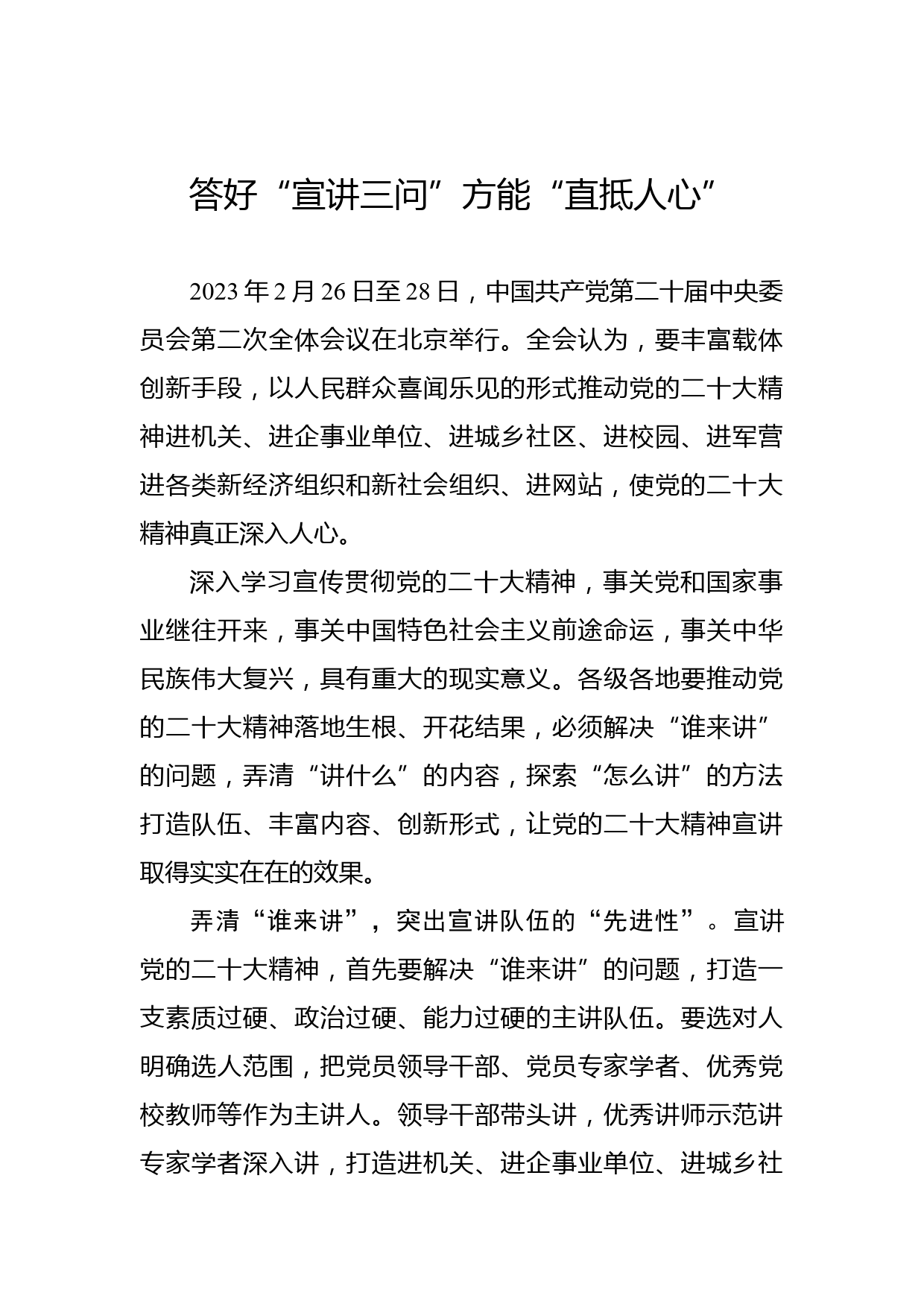 答好“宣讲三问”方能“直抵人心”

2023年2月26日至28日，中国共产党第二十届中央委员会第二次全体会议在北京举行。全会认为，要丰富载体创新手段，以人民群众喜闻乐见的形式推动党的二十大精神进机关、进企事业单位、进城乡社区、进校园、进军营进各类新经济组织和新社会组织、进网站，使党的二十大精神真正深入人心。

深入学习宣传贯彻党的二十大精神，事关党和国家事业继往开来，事关中国特色社会主义前途命运，事关中华民族伟大复兴，具有重大的现实意义。各级各地要推动党的二十大精神落地生根、开花结果，必须解决“谁来讲”的问题，弄清“讲什么”的内容，探索“怎么讲”的方法打造队伍、丰富内容、创新形式，让党的二十大精神宣讲取得实实在在的效果。

弄清“谁来讲”，突出宣讲队伍的“先进性”。宣讲党的二十大精神，首先要解决“谁来讲”的问题，打造一支素质过硬、政治过硬、能力过硬的主讲队伍。要选对人明确选人范围，把党员领导干部、党员专家学者、优秀党校教师等作为主讲人。领导干部带头讲，优秀讲师示范讲专家学者深入讲，打造进机关、进企事业单位、进城乡社